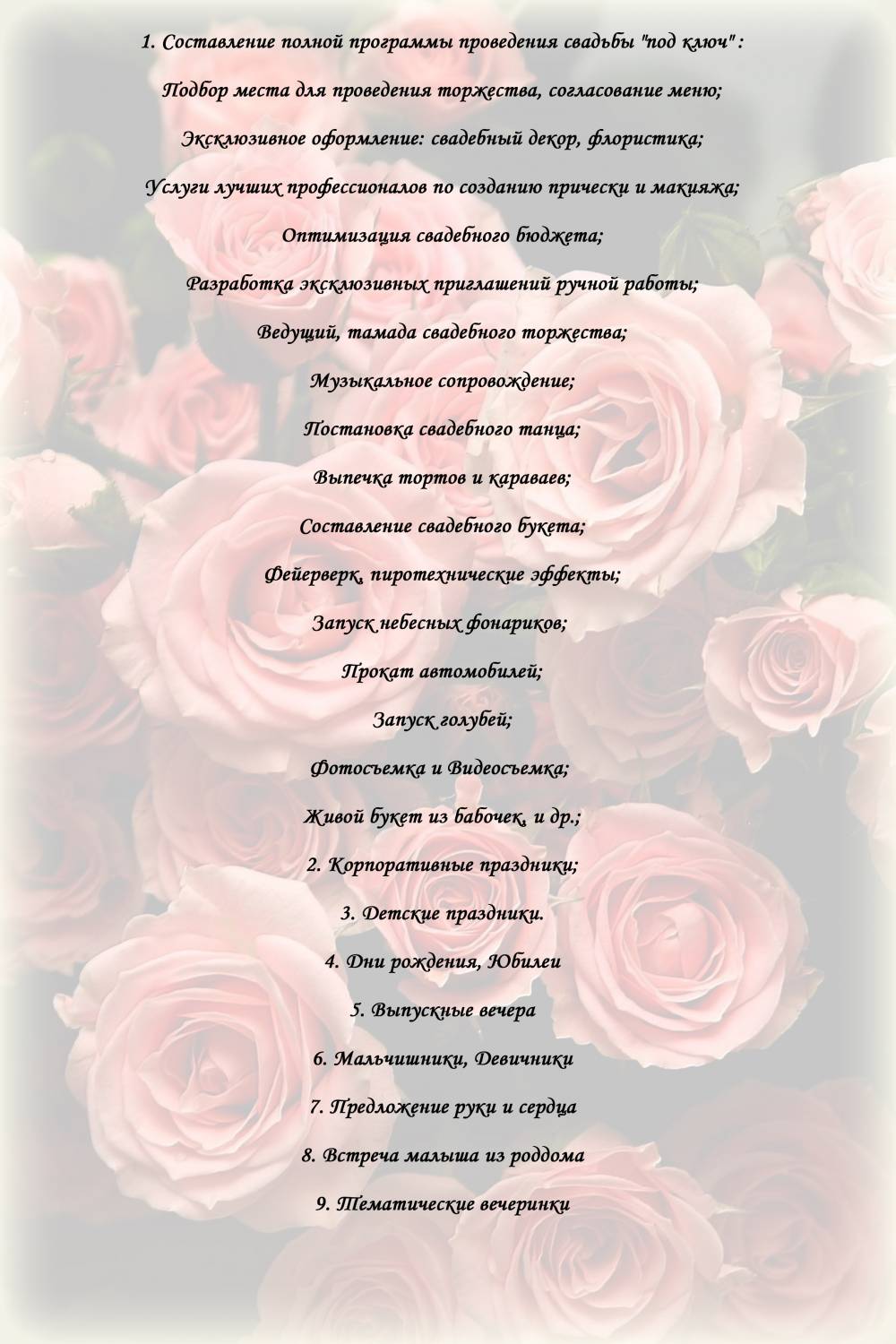 1. Составление полной программы проведения свадьбы "под ключ" :

Подбор места для проведения торжества, согласование меню;

Эксклюзивное оформление: свадебный декор, флористика;

Услуги лучших профессионалов по созданию прически и макияжа;

Оптимизация свадебного бюджета;

Разработка эксклюзивных приглашений ручной работы;

Ведущий, тамада свадебного торжества;

Музыкальное сопровождение;

Постановка свадебного танца;

Выпечка тортов и караваев;

Составление свадебного букета;

Фейерверк, пиротехнические эффекты;

Запуск небесных фонариков;

Прокат автомобилей;

Запуск голубей;

Фотосъемка и Видеосъемка;

Живой букет из бабочек, и др.;

2. Корпоративные праздники;

3. Детские праздники.

4. Дни рождения, Юбилеи

5. Выпускные вечера

6. Мальчишники, Девичники

7. Предложение руки и сердца

8. Встреча малыша из роддома

9. Тематические вечеринки